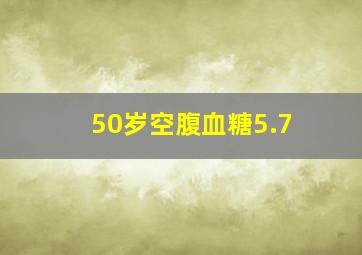 50岁空腹血糖5.7